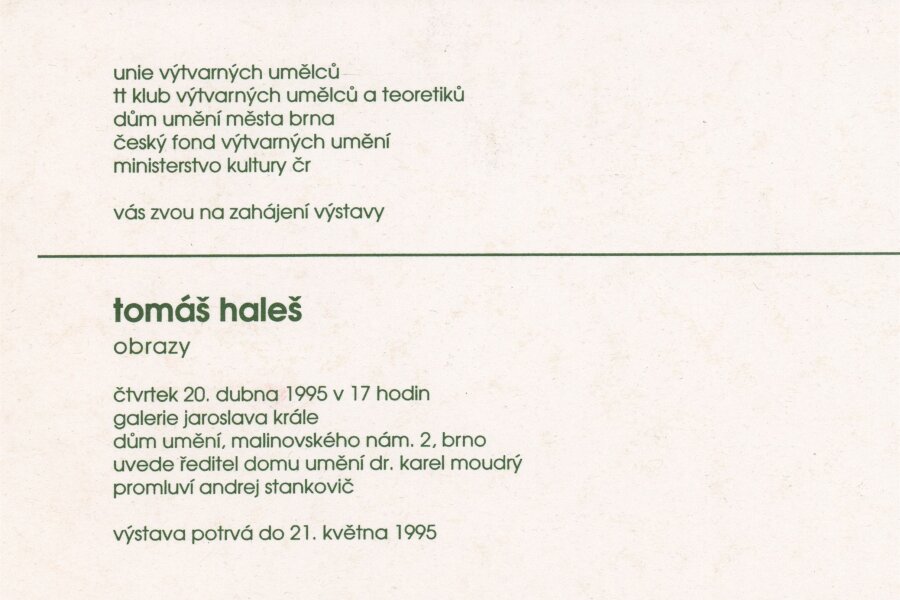 unie výtvarných umělců
tt klub výtvarných umělců a teoretiků
dům umění města brna
český fond výtvarných umění
ministerstvo kultury čr

vás zvou na zahájení výstavy

tomáš haleš
obrazy

čtvrtek 20. dubna 1995 v 17 hodin
galerie jaroslava krále
dům umění, malinovského nám. 2, brno
uvede ředitel domu umění dr. karel moudrý
promluví andrej stankovič

výstava potrvá do 21. května 1995